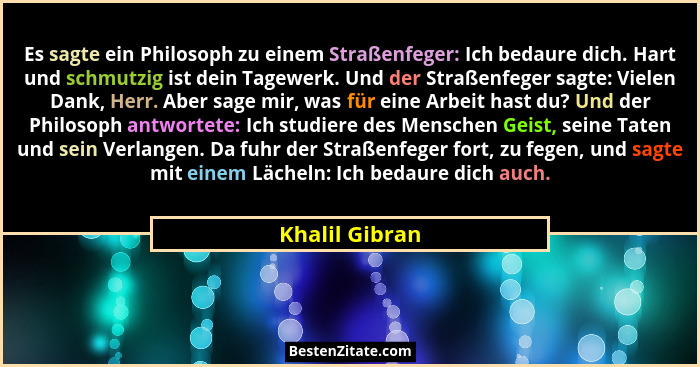 Es sagte ein Philosoph zu einem Straßenfeger: Ich bedaure dich. Hart und schmutzig ist dein Tagewerk. Und der Straßenfeger sagte: Vielen Dank, Herr. Aber sage mir, was für eine Arbeit hast du? Und der Philosoph antwortete: Ich studiere des Menschen Geist, seine Taten und sein Verlangen. Da fuhr der Straßenfeger fort, zu fegen, und sagte mit einem Lächeln: Ich bedaure dich auch.

Khalil Gibran

BestenZitate.com